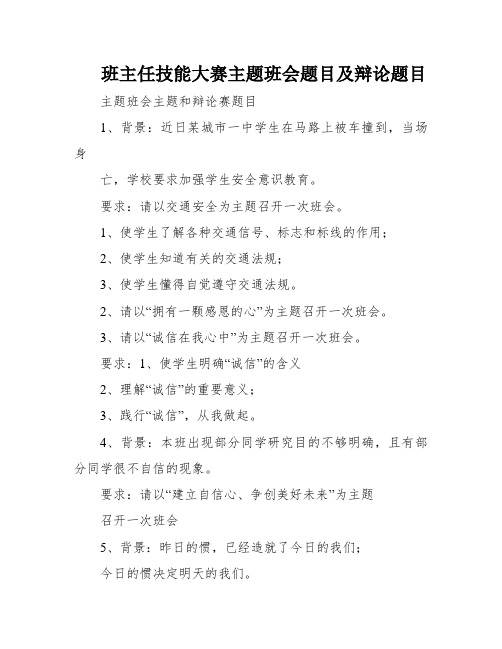 班主任技能大赛主题班会题目及辩论题目

主题班会主题和辩论赛题目

1、背景：近日某城市一中学生在马路上被车撞到，当场身

亡，学校要求加强学生安全意识教育。

要求：请以交通安全为主题召开一次班会。

1、使学生了解各种交通信号、标志和标线的作用；

2、使学生知道有关的交通法规；

3、使学生懂得自觉遵守交通法规。

2、请以“拥有一颗感恩的心”为主题召开一次班会。

3、请以“诚信在我心中”为主题召开一次班会。

要求：1、使学生明确“诚信”的含义

2、理解“诚信”的重要意义；

3、践行“诚信”，从我做起。

4、背景：本班出现部分同学研究目的不够明确，且有部分同学很不自信的现象。

要求：请以“建立自信心、争创美好未来”为主题

召开一次班会

5、背景：昨日的惯，已经造就了今日的我们；

今日的惯决定明天的我们。